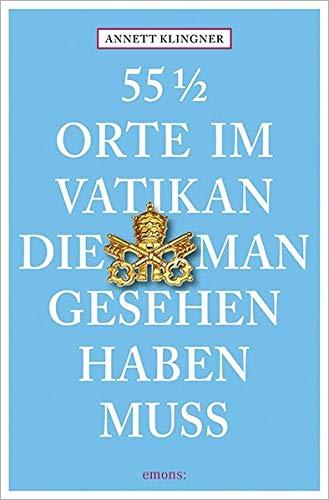 ANNETT KLINGNER

55 ½
ORTE IM
VATIKAN
DIE MAN
GESEHEN
HABEN
MUSS

emons: